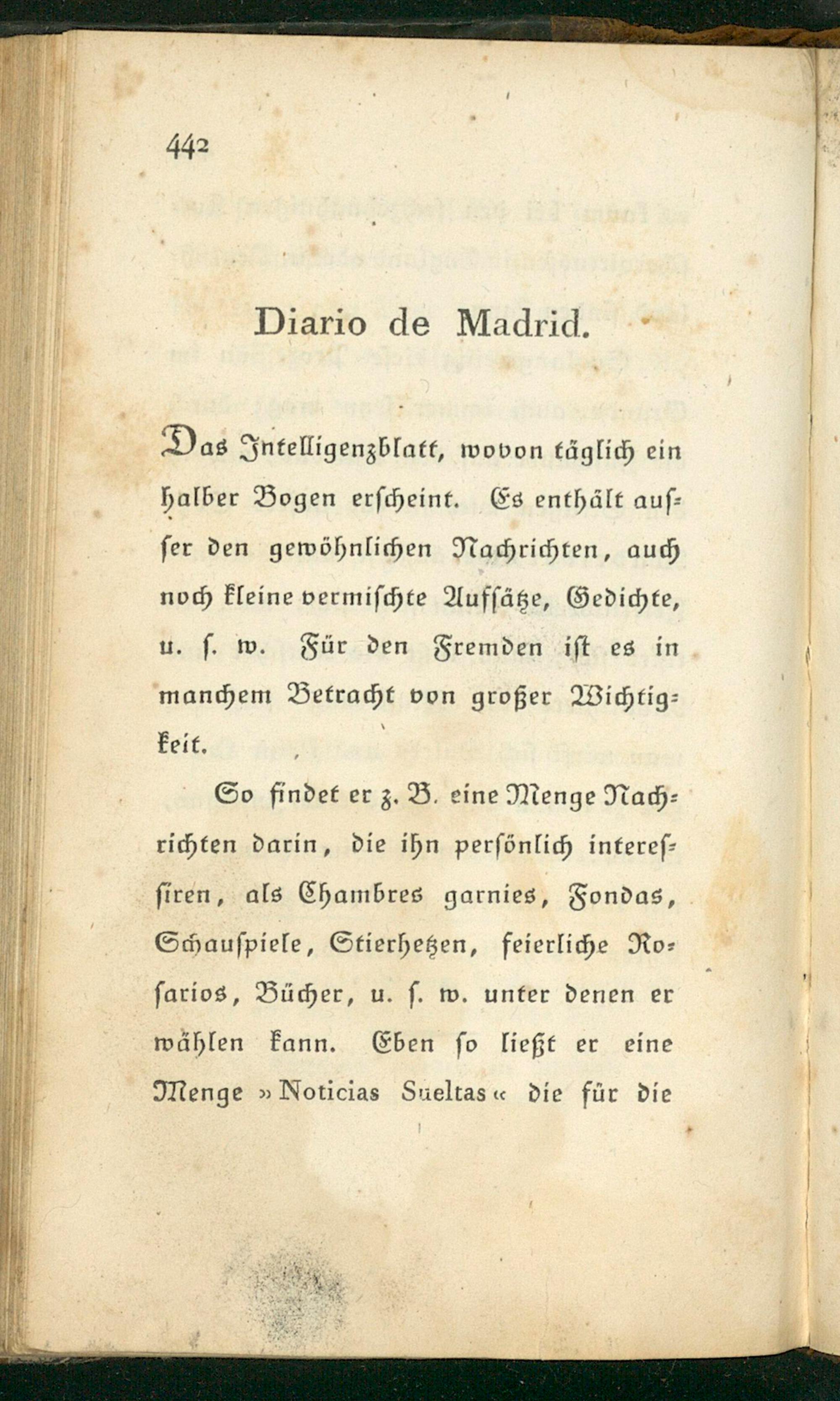 442

Diario de Madrid.

Das Intelligenzblatt, wovon täglich ein halber Bogen erscheint. Es enthält ausser den gewöhnlichen Nachrichten, auch noch kleine vermischte Aufsätze, Gedichte, u. s. w. Für den Fremden ist es in manchem Betracht von großer Wichtigkeit.

So findet er z. B. eine Menge Nachrichten darin, die ihn persönlich interessiren, als Chambres garnies, Fondas, Schauspiele, Stierhetzen, feierliche Rosarios, Bücher, u. s. w. unter denen er wählen kann. Eben so ließt er eine Menge »Noticias Sueltas« die für die